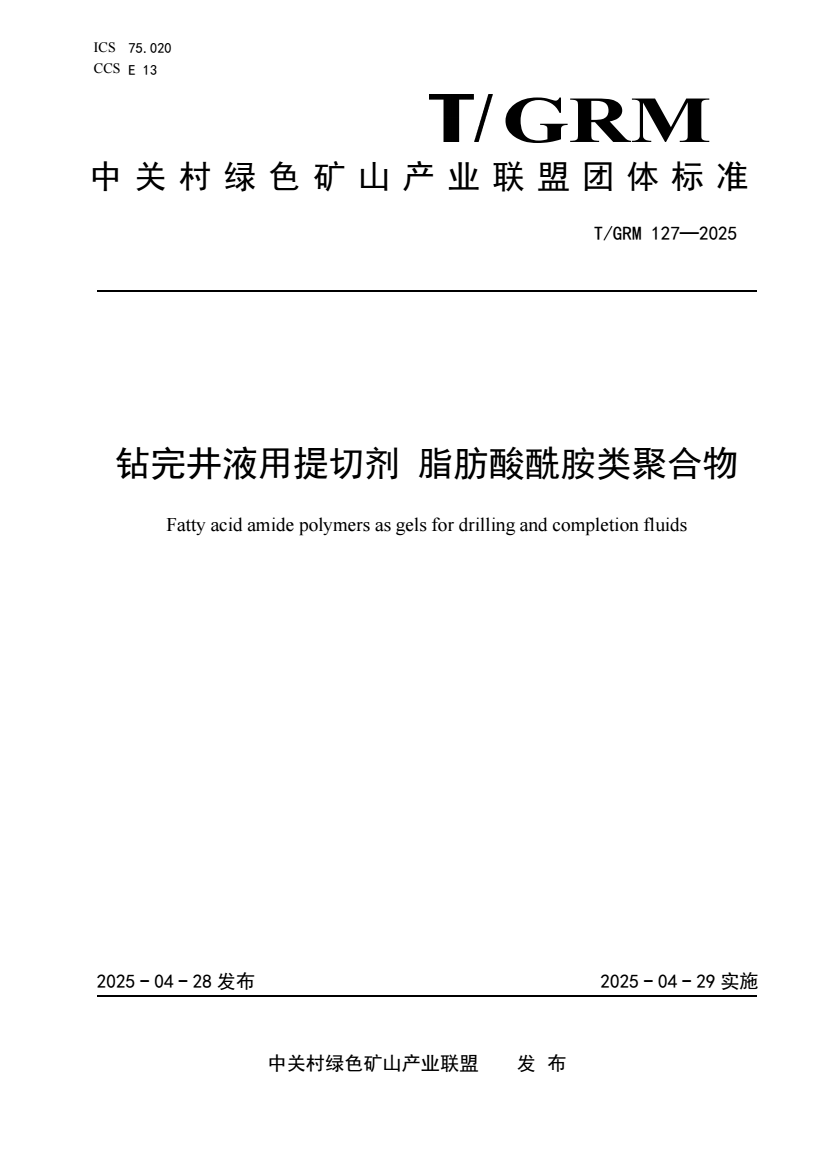 ICS 75.020
CCS E 13

T/GRM

中关村绿色矿山产业联盟团体标准

T/GRM 127—2025

钻完井液用提切剂 脂肪酸酰胺类聚合物

Fatty acid amide polymers as gels for drilling and completion fluids

2025－04－28 发布

2025－04－29 实施

中关村绿色矿山产业联盟 发 布